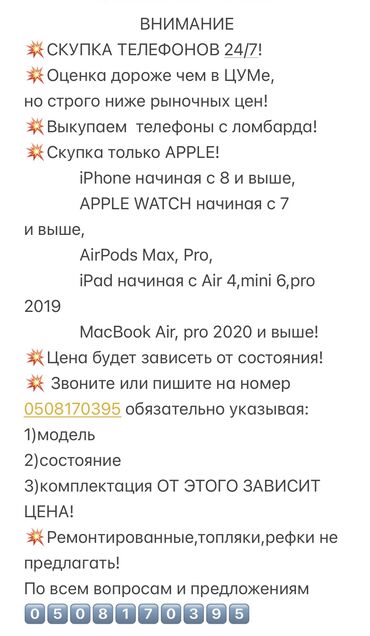 ВНИМАНИЕ
💥СКУПКА ТЕЛЕФОНОВ 24/7!
💥Оценка дороже чем в ЦУМе, но строго ниже рыночных цен!
💥Выкупаем телефоны с ломбарда!
💥Скупка только APPLE!
iPhone начиная с 8 и выше,
APPLE WATCH начиная с 7 и выше,
AirPods Max, Pro,
iPad начиная с Air 4,mini 6,pro 2019
MacBook Air, pro 2020 и выше!
💥Цена будет зависеть от состояния!
💥 Звоните или пишите на номер 0508170395 обязательно указывая:
1)модель
2)состояние
3)комплектация ОТ ЭТОГО ЗАВИСИТ ЦЕНА!
💥Ремонтированные,топляки,рефки не предлагать!
По всем вопросам и предложениям
0508170395